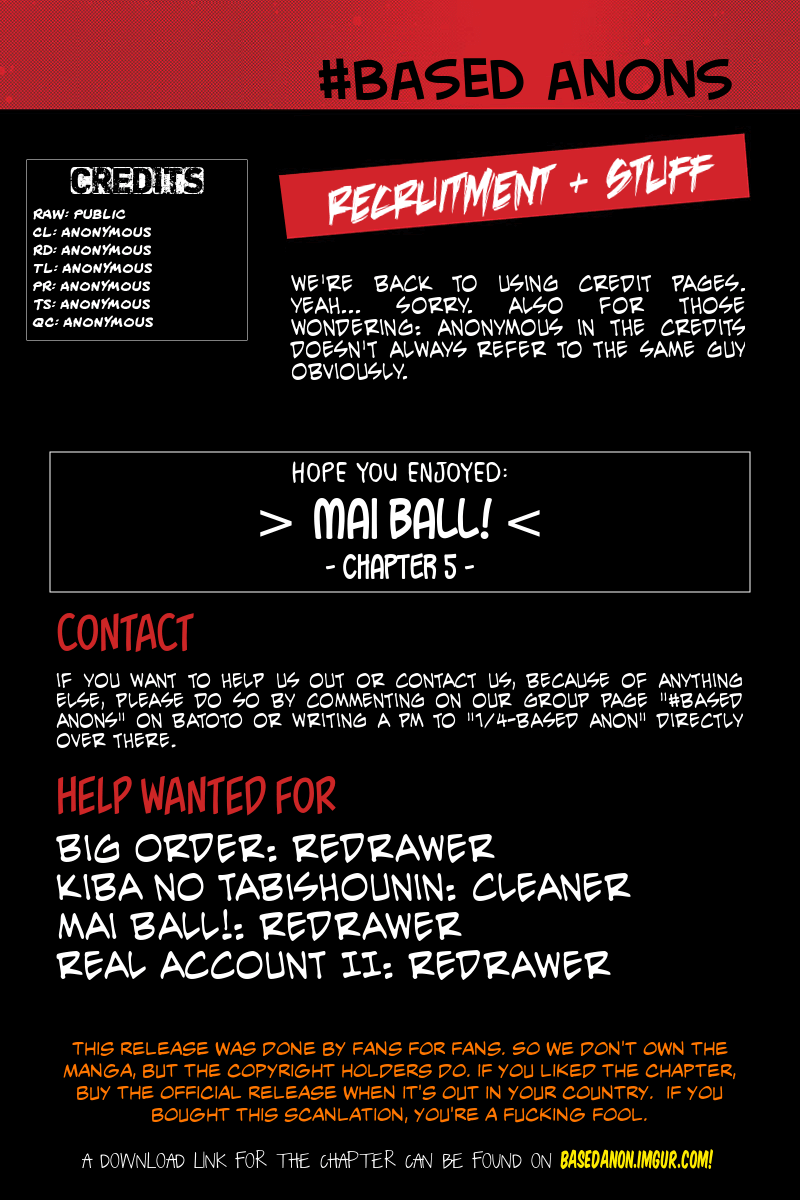 #BASED ANONS

CREDITS
RAW: PUBLIC
CL: ANONYMOUS
RD: ANONYMOUS
TL: ANONYMOUS
PR: ANONYMOUS
TS: ANONYMOUS
QC: ANONYMOUS

RECRUITMENT + STUFF

WE'RE BACK TO USING CREDIT PAGES. YEAH... SORRY. ALSO FOR THOSE WONDERING: ANONYMOUS IN THE CREDITS DOESN'T ALWAYS REFER TO THE SAME GUY OBVIOUSLY.

HOPE YOU ENJOYED:
> MAI BALL! <
- CHAPTER 5 -

CONTACT

IF YOU WANT TO HELP US OUT OR CONTACT US, BECAUSE OF ANYTHING ELSE, PLEASE DO SO BY COMMENTING ON OUR GROUP PAGE "#BASED ANONS" ON BATOTO OR WRITING A PM TO "1/4-BASED ANON" DIRECTLY OVER THERE.

HELP WANTED FOR

BIG ORDER: REDRAWER
KIBA NO TABISHOUNIN: CLEANER
MAI BALL!: REDRAWER
REAL ACCOUNT II: REDRAWER

THIS RELEASE WAS DONE BY FANS FOR FANS. SO WE DON'T OWN THE MANGA, BUT THE COPYRIGHT HOLDERS DO. IF YOU LIKED THE CHAPTER, BUY THE OFFICIAL RELEASE WHEN IT'S OUT IN YOUR COUNTRY. IF YOU BOUGHT THIS SCANLATION, YOU'RE A FUCKING FOOL.

A DOWNLOAD LINK FOR THE CHAPTER CAN BE FOUND ON BASEDANON.IMGUR.COM!